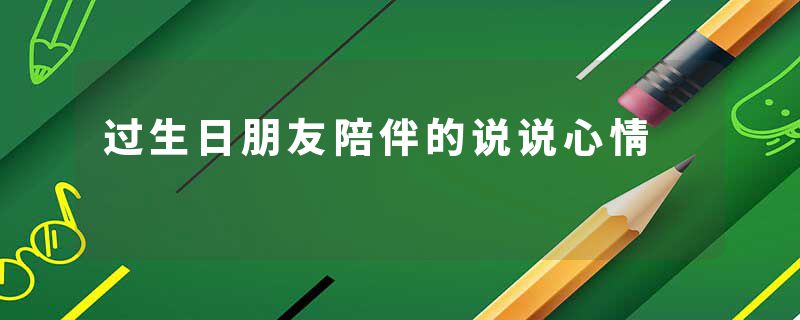 过生日朋友陪伴的说说心情